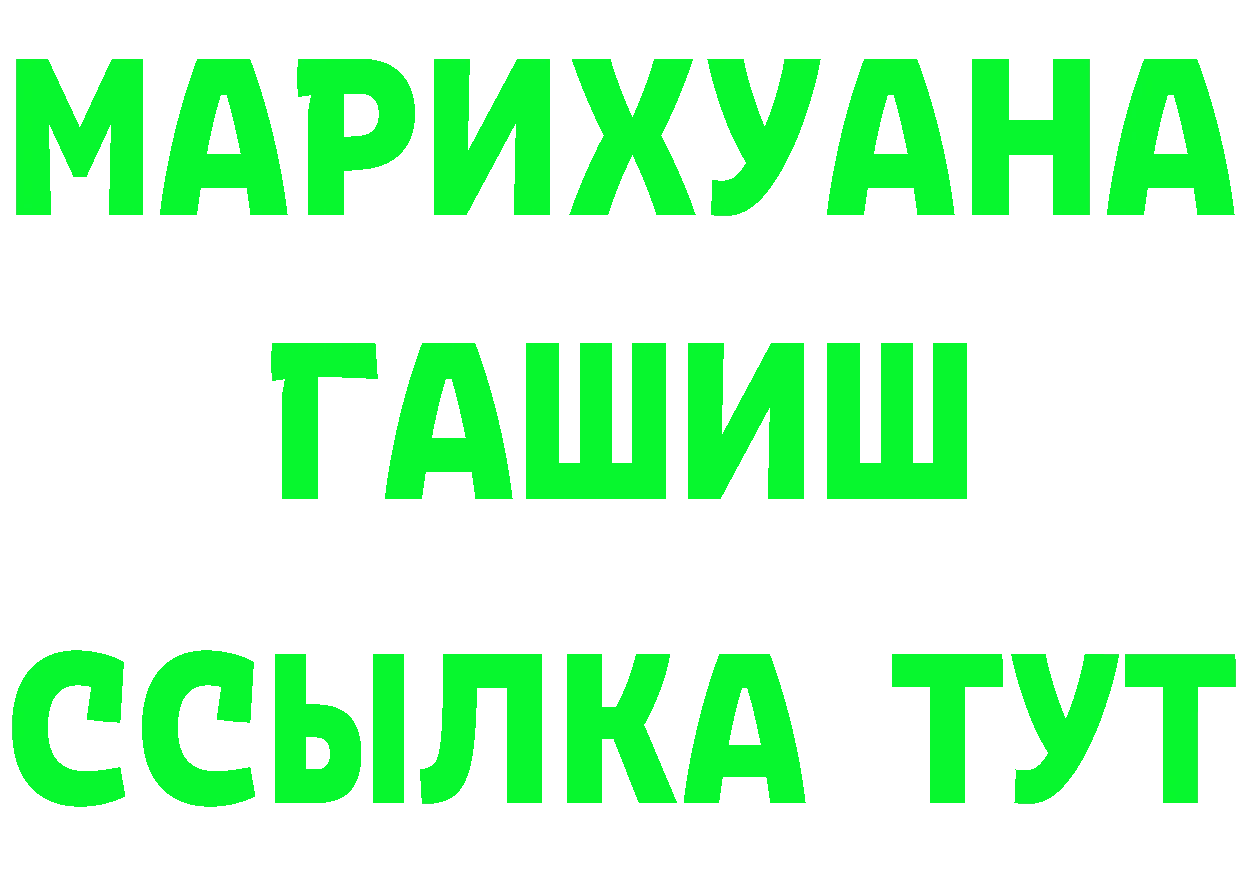 МАРИХУАНА
ГАШИШ
ССЫЛКА ТУТ